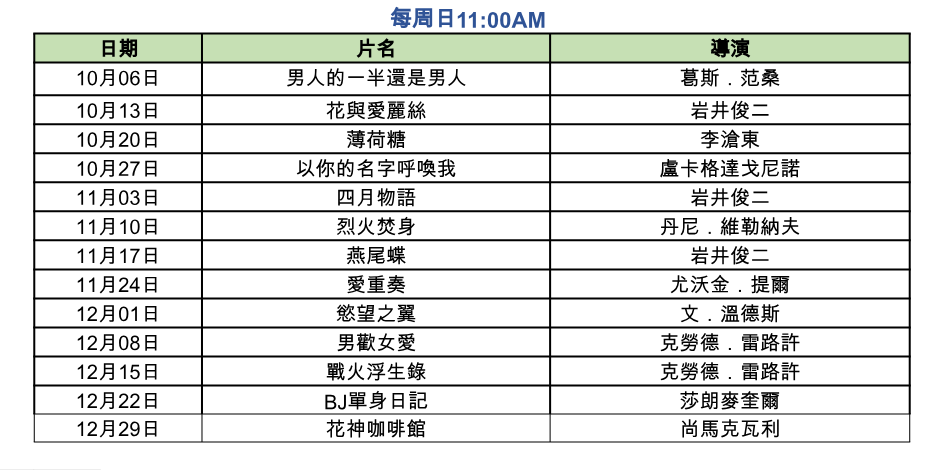 每周日11:00AM

| 日期 | 片名 | 導演 |
|---|---|---|
| 10月06日 | 男人的一半還是男人 | 葛斯．范桑 |
| 10月13日 | 花與愛麗絲 | 岩井俊二 |
| 10月20日 | 薄荷糖 | 李滄東 |
| 10月27日 | 以你的名字呼喚我 | 盧卡格達戈尼諾 |
| 11月03日 | 四月物語 | 岩井俊二 |
| 11月10日 | 烈火焚身 | 丹尼．維勒納夫 |
| 11月17日 | 燕尾蝶 | 岩井俊二 |
| 11月24日 | 愛重奏 | 尤沃金．提爾 |
| 12月01日 | 慾望之翼 | 文．溫德斯 |
| 12月08日 | 男歡女愛 | 克勞德．雷路許 |
| 12月15日 | 戰火浮生錄 | 克勞德．雷路許 |
| 12月22日 | BJ單身日記 | 莎朗麥奎爾 |
| 12月29日 | 花神咖啡館 | 尚馬克瓦利 |